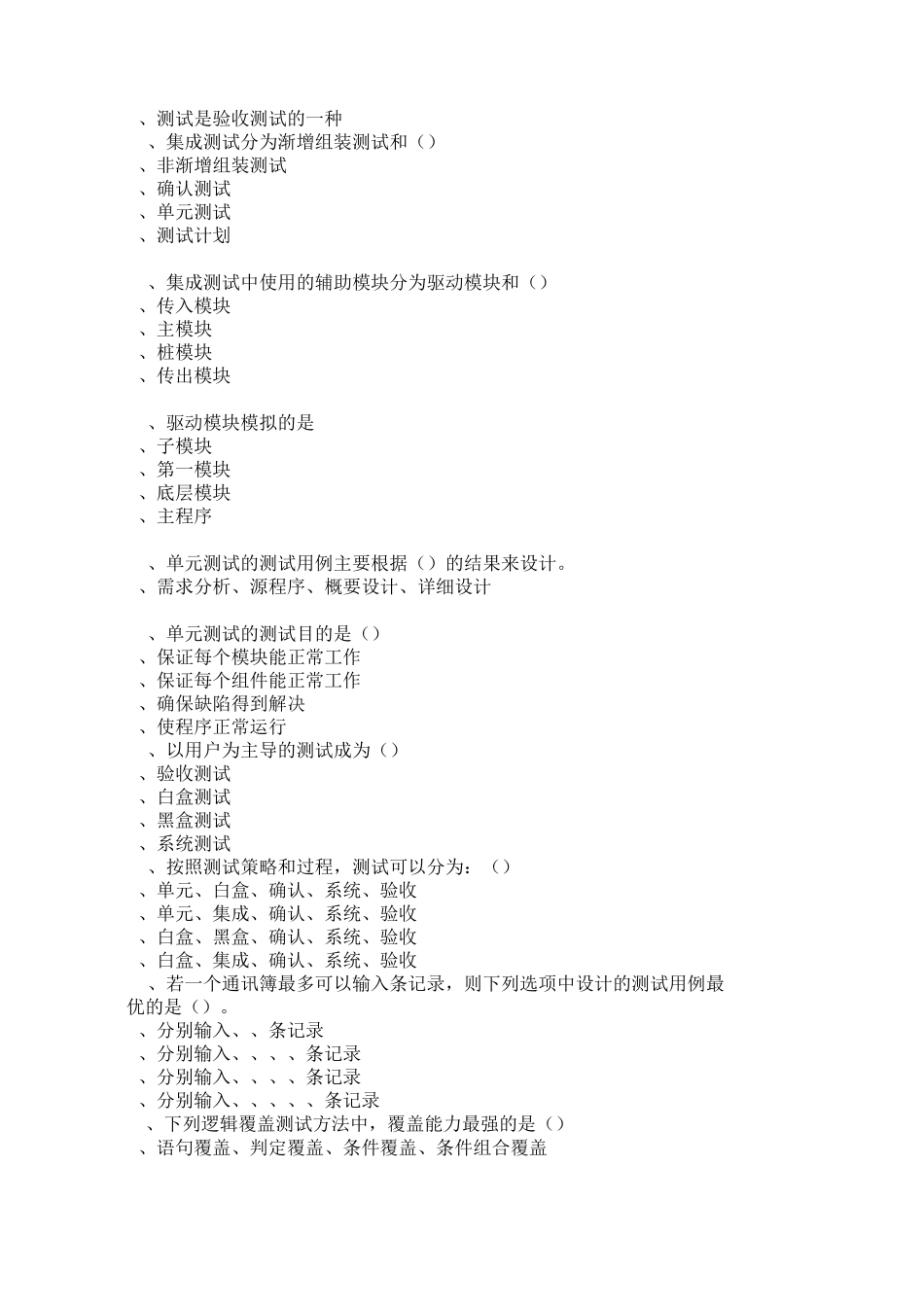 、测试是验收测试的一种
、集成测试分为渐增组装测试和（）
、非渐增组装测试
、确认测试
、单元测试
、测试计划

、集成测试中使用的辅助模块分为驱动模块和（）
、传入模块
、主模块
、桩模块
、传出模块

、驱动模块模拟的是
、子模块
、第一模块
、底层模块
、主程序

、单元测试的测试用例主要根据（）的结果来设计。
、需求分析、源程序、概要设计、详细设计

、单元测试的测试目的是（）
、保证每个模块能正常工作
、保证每个组件能正常工作
、确保缺陷得到解决
、使程序正常运行
、以用户为主导的测试成为（）
、验收测试
、白盒测试
、黑盒测试
、系统测试
、按照测试策略和过程，测试可以分为：（）
、单元、白盒、确认、系统、验收
、单元、集成、确认、系统、验收
、白盒、黑盒、确认、系统、验收
、白盒、集成、确认、系统、验收
、若一个通讯簿最多可以输入条记录，则下列选项中设计的测试用例最优的是（）。
、分别输入、、条记录
、分别输入、、、、条记录
、分别输入、、、、条记录
、分别输入、、、、、条记录
、下列逻辑覆盖测试方法中，覆盖能力最强的是（）
、语句覆盖、判定覆盖、条件覆盖、条件组合覆盖